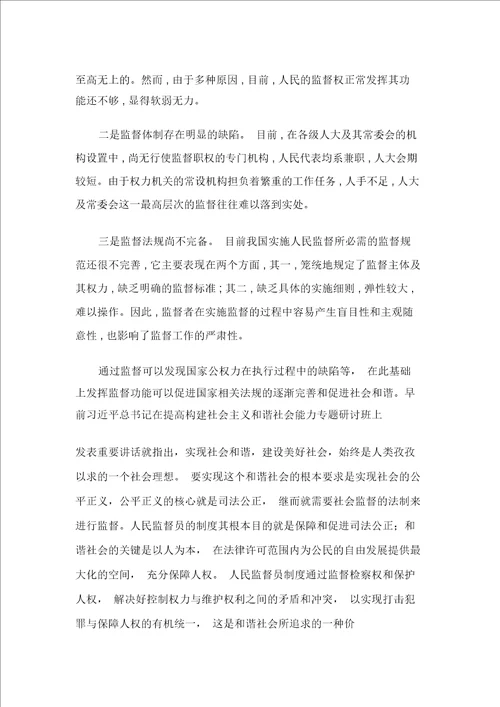 至高无上的。然而，由于多种原因，目前，人民的监督权正常发挥其功能还不够，显得软弱无力。

二是监督体制存在明显的缺陷。 目前，在各级人大及其常委会的机构设置中，尚无行使监督职权的专门机构，人民代表均系兼职，人大会期较短。由于权力机关的常设机构担负着繁重的工作任务，人手不足，人大及常委会这一最高层次的监督往往难以落到实处。

三是监督法规尚不完备。 目前我国实施人民监督所必需的监督规范还很不完善，它主要表现在两个方面，其一，笼统地规定了监督主体及其权力，缺乏明确的监督标准；其二，缺乏具体的实施细则，弹性较大，难以操作。因此，监督者在实施监督的过程中容易产生盲目性和主观随意性，也影响了监督工作的严肃性。

通过监督可以发现国家公权力在执行过程中的缺陷等， 在此基础上发挥监督功能可以促进国家相关法规的逐渐完善和促进社会和谐。早前习近平总书记在提高构建社会主义和谐社会能力专题研讨班上

发表重要讲话就指出，实现社会和谐，建设美好社会，始终是人类孜孜以求的一个社会理想。 要实现这个和谐社会的根本要求是实现社会的公平正义，公平正义的核心就是司法公正， 继而就需要社会监督的法制来进行监督。人民监督员的制度其根本目的就是保障和促进司法公正；和谐社会的关键是以人为本， 在法律许可范围内为公民的自由发展提供最大化的空间， 充分保障人权。 人民监督员制度通过监督检察权和保护人权， 解决好控制权力与维护权利之间的矛盾和冲突， 以实现打击犯罪与保障人权的有机统一， 这是和谐社会所追求的一种价